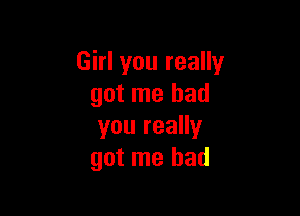 Girl you really
got me bad
you really
got me bad